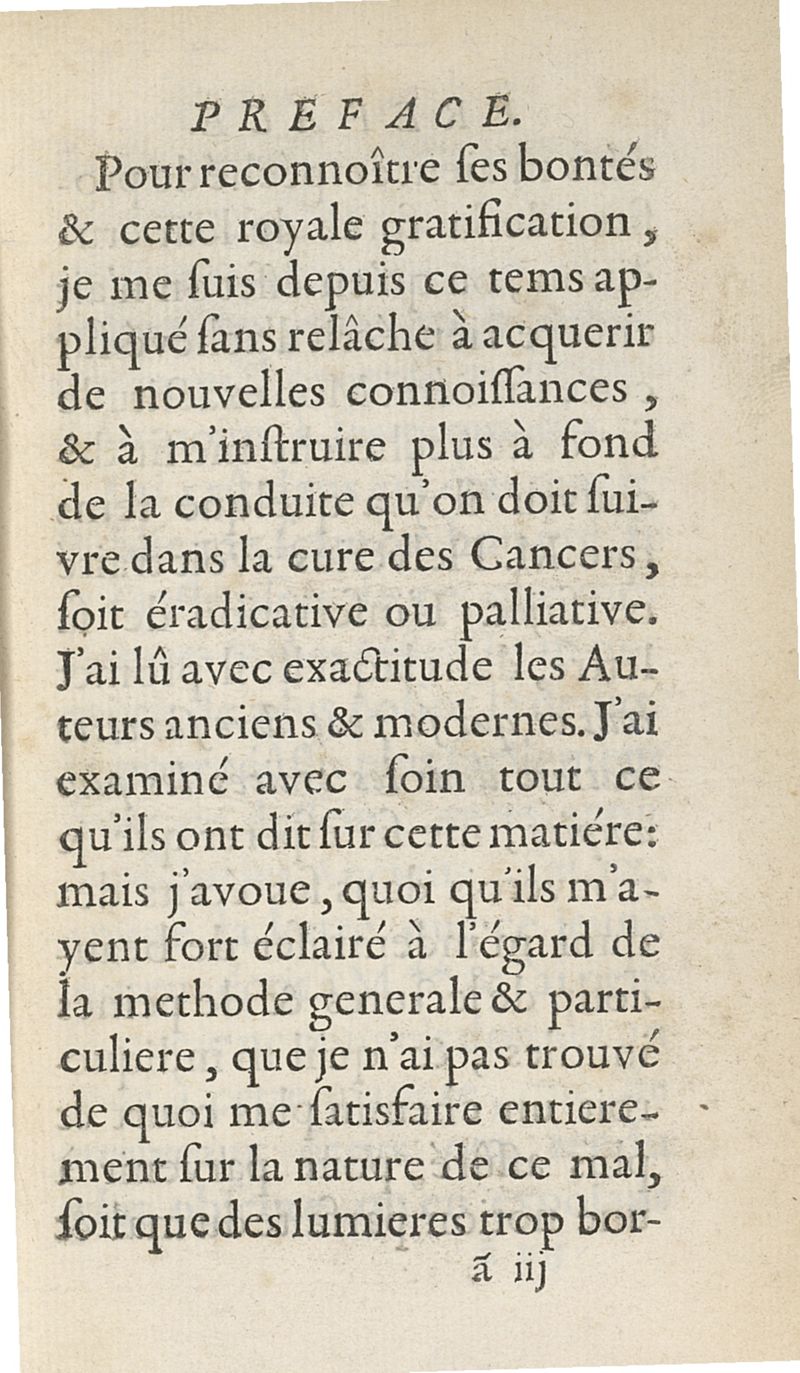 PREFACE.

Pour reconnoître ſes bontés & cette royale gratification, je me ſuis depuis ce tems appliqué ſans relâche à acquerir de nouvelles connoiſſances, & à m'inſtruire plus à fond de la conduite qu'on doit ſuivre dans la cure des Cancers, ſoit éradicative ou palliative. J'ai lû avec exactitude les Auteurs anciens & modernes. J'ai examiné avec ſoin tout ce qu'ils ont dit ſur cette matiére: mais j'avoue, quoi qu'ils m'ayent fort éclairé à l'égard de la methode generale & particuliere, que je n'ai pas trouvé de quoi me ſatisfaire entierement ſur la nature de ce mal, ſoit que des lumieres trop bor-

ã iij